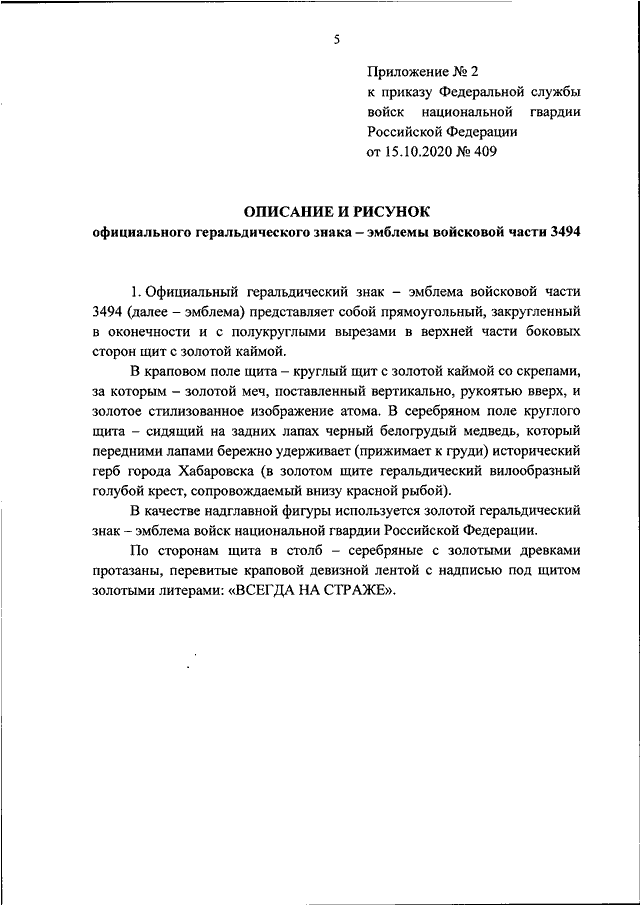 5

Приложение № 2
к приказу Федеральной службы войск национальной гвардии Российской Федерации
от 15.10.2020 № 409

ОПИСАНИЕ И РИСУНОК
официального геральдического знака – эмблемы войсковой части 3494

1. Официальный геральдический знак – эмблема войсковой части 3494 (далее – эмблема) представляет собой прямоугольный, закругленный в оконечности и с полукруглыми вырезами в верхней части боковых сторон щит с золотой каймой.

В краповом поле щита – круглый щит с золотой каймой со скрепами, за которым – золотой меч, поставленный вертикально, рукоятью вверх, и золотое стилизованное изображение атома. В серебряном поле круглого щита – сидящий на задних лапах черный белогрудый медведь, который передними лапами бережно удерживает (прижимает к груди) исторический герб города Хабаровска (в золотом щите геральдический вилообразный голубой крест, сопровождаемый внизу красной рыбой).

В качестве надглавной фигуры используется золотой геральдический знак – эмблема войск национальной гвардии Российской Федерации.

По сторонам щита в столб – серебряные с золотыми древками протазаны, перевитые краповой девизной лентой с надписью под щитом золотыми литерами: «ВСЕГДА НА СТРАЖЕ».